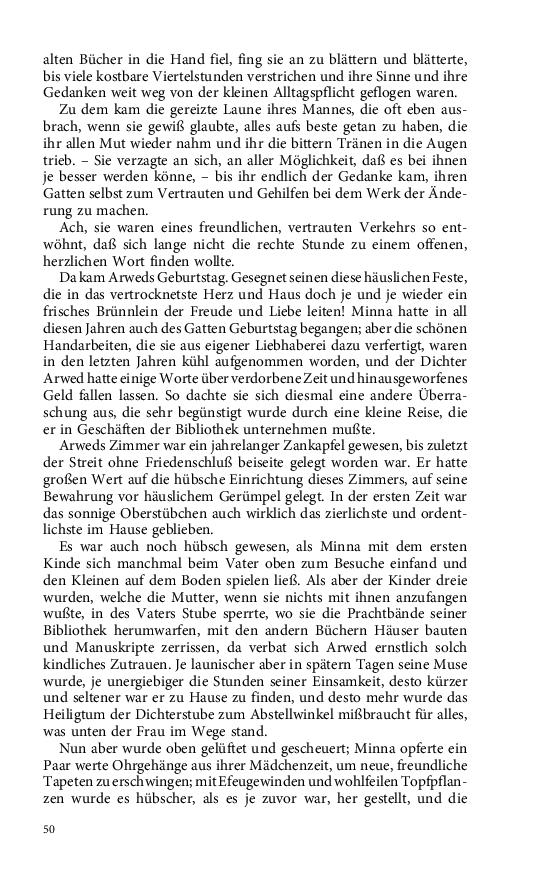 alten Bücher in die Hand fiel, fing sie an zu blättern und blätterte, bis viele kostbare Viertelstunden verstrichen und ihre Sinne und ihre Gedanken weit weg von der kleinen Alltagspflicht geflogen waren.

Zu dem kam die gereizte Laune ihres Mannes, die oft eben ausbrach, wenn sie gewiß glaubte, alles aufs beste getan zu haben, die ihr allen Mut wieder nahm und ihr die bittern Tränen in die Augen trieb. – Sie verzagte an sich, an aller Möglichkeit, daß es bei ihnen je besser werden könne, – bis ihr endlich der Gedanke kam, ihren Gatten selbst zum Vertrauten und Gehilfen bei dem Werk der Änderung zu machen.

Ach, sie waren eines freundlichen, vertrauten Verkehrs so entwöhnt, daß sich lange nicht die rechte Stunde zu einem offenen, herzlichen Wort finden wollte.

Da kam Arweds Geburtstag. Gesegnet seinen diese häuslichen Feste, die in das vertrocknetste Herz und Haus doch je und je wieder ein frisches Brünnlein der Freude und Liebe leiten! Minna hatte in all diesen Jahren auch des Gatten Geburtstag begangen; aber die schönen Handarbeiten, die sie aus eigener Liebhaberei dazu verfertigt, waren in den letzten Jahren kühl aufgenommen worden, und der Dichter Arwed hatte einige Worte über verdorbene Zeit und hinausgeworfenes Geld fallen lassen. So dachte sie sich diesmal eine andere Überraschung aus, die sehr begünstigt wurde durch eine kleine Reise, die er in Geschäften der Bibliothek unternehmen mußte.

Arweds Zimmer war ein jahrelanger Zankapfel gewesen, bis zuletzt der Streit ohne Friedenschluß beiseite gelegt worden war. Er hatte großen Wert auf die hübsche Einrichtung dieses Zimmers, auf seine Bewahrung vor häuslichem Gerümpel gelegt. In der ersten Zeit war das sonnige Oberstübchen auch wirklich das zierlichste und ordentlichste im Hause geblieben.

Es war auch noch hübsch gewesen, als Minna mit dem ersten Kinde sich manchmal beim Vater oben zum Besuche einfand und den Kleinen auf dem Boden spielen ließ. Als aber der Kinder dreie wurden, welche die Mutter, wenn sie nichts mit ihnen anzufangen wußte, in des Vaters Stube sperrte, wo sie die Prachtbände seiner Bibliothek herumwarfen, mit den andern Büchern Häuser bauten und Manuskripte zerrissen, da verbat sich Arwed ernstlich solch kindliches Zutrauen. Je launischer aber in spätern Tagen seine Muse wurde, je unergiebiger die Stunden seiner Einsamkeit, desto kürzer und seltener war er zu Hause zu finden, und desto mehr wurde das Heiligtum der Dichterstube zum Abstellwinkel mißbraucht für alles, was unten der Frau im Wege stand.

Nun aber wurde oben gelüftet und gescheuert; Minna opferte ein Paar werte Ohrgehänge aus ihrer Mädchenzeit, um neue, freundliche Tapeten zu erschwingen; mit Efeugewinden und wohlfeilen Topfpflanzen wurde es hübscher, als es je zuvor war, her gestellt, und die

50